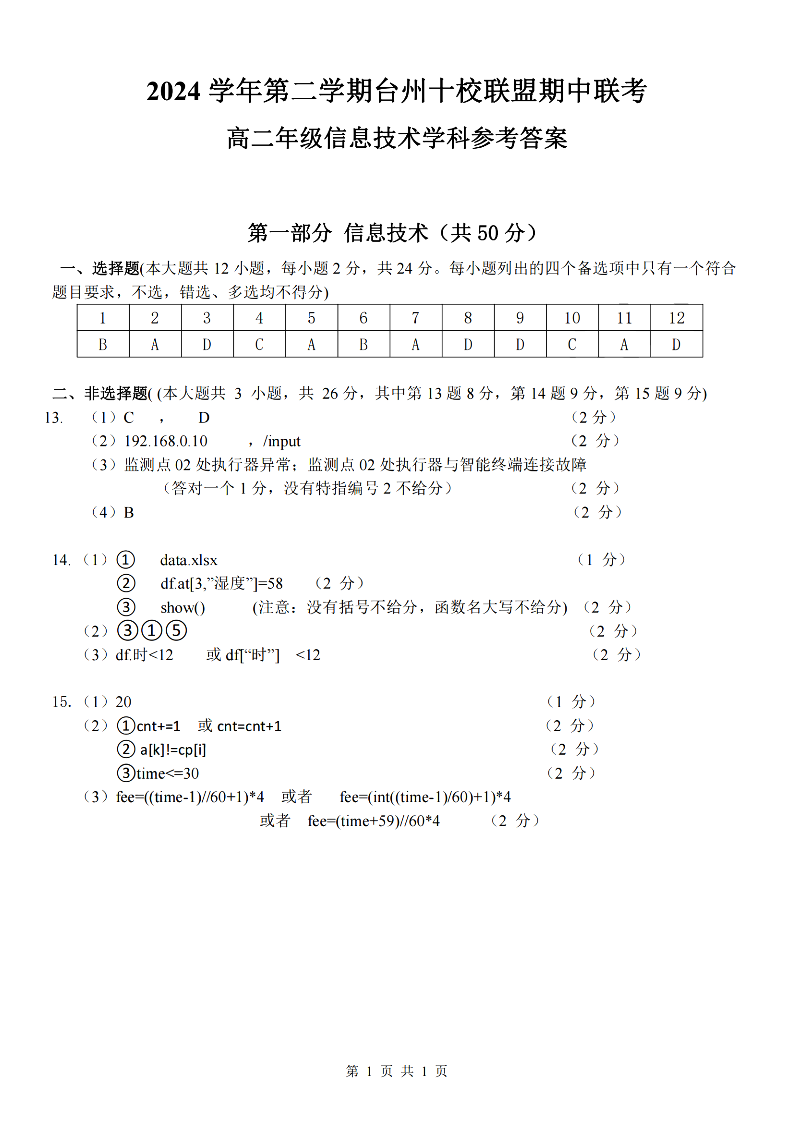 2024 学年第二学期台州十校联盟期中联考

高二年级信息技术学科参考答案

第一部分 信息技术（共 50 分）

一、选择题(本大题共 12 小题，每小题 2 分，共 24 分。每小题列出的四个备选项中只有一个符合题目要求，不选，错选、多选均不得分)

| 1 | 2 | 3 | 4 | 5 | 6 | 7 | 8 | 9 | 10 | 11 | 12 |
|---|---|---|---|---|---|---|---|---|---|---|---|
| B | A | D | C | A | B | A | D | D | C | A | D |

二、非选择题( (本大题共 3 小题，共 26 分，其中第 13 题 8 分，第 14 题 9 分，第 15 题 9 分)

13. （1）C ， D （2 分）
（2）192.168.0.10 ，/input （2 分）
（3）监测点 02 处执行器异常；监测点 02 处执行器与智能终端连接故障
（答对一个 1 分，没有特指编号 2 不给分） （2 分）
（4）B （2 分）

14.（1）① data.xlsx （1 分）
② df.at[3,"湿度"]=58 （2 分）
③ show() （注意：没有括号不给分，函数名大写不给分） （2 分）
（2）③①⑤ （2 分）
（3）df.时<12 或 df["时"] <12 （2 分）

15.（1）20 （1 分）
（2）①cnt+=1 或 cnt=cnt+1 （2 分）
② a[k]!=cp[i] （2 分）
③time<=30 （2 分）
（3）fee=((time-1)//60+1)*4 或者 fee=(int((time-1)/60)+1)*4
或者 fee=(time+59)//60*4 （2 分）

第 1 页 共 1 页